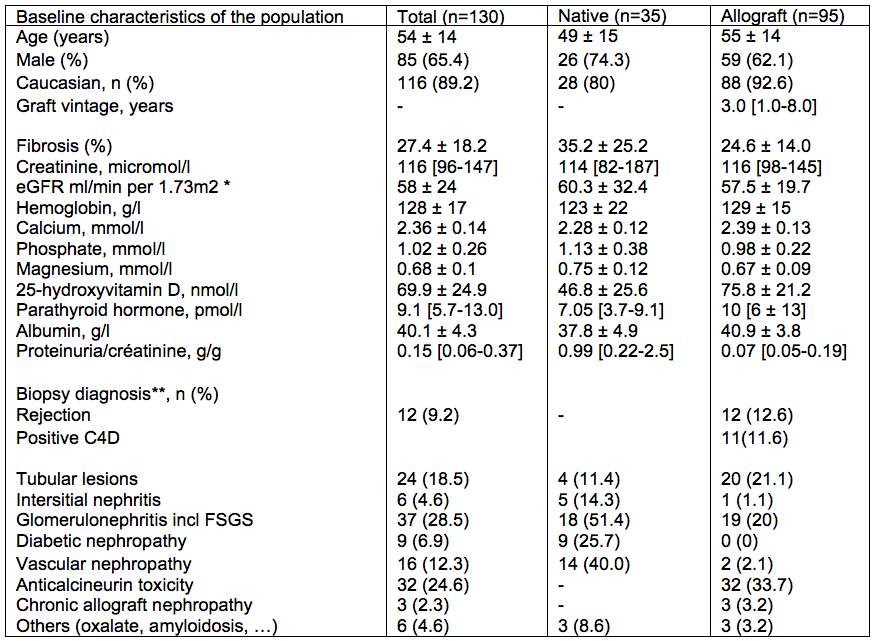 | Baseline characteristics of the population | Total (n=130) | Native (n=35) | Allograft (n=95) |
|---|---|---|---|
| Age (years) | 54 ± 14 | 49 ± 15 | 55 ± 14 |
| Male (%) | 85 (65.4) | 26 (74.3) | 59 (62.1) |
| Caucasian, n (%) | 116 (89.2) | 28 (80) | 88 (92.6) |
| Graft vintage, years | - | - | 3.0 [1.0-8.0] |
| Fibrosis (%) | 27.4 ± 18.2 | 35.2 ± 25.2 | 24.6 ± 14.0 |
| Creatinine, micromol/l | 116 [96-147] | 114 [82-187] | 116 [98-145] |
| eGFR ml/min per 1.73m2 * | 58 ± 24 | 60.3 ± 32.4 | 57.5 ± 19.7 |
| Hemoglobin, g/l | 128 ± 17 | 123 ± 22 | 129 ± 15 |
| Calcium, mmol/l | 2.36 ± 0.14 | 2.28 ± 0.12 | 2.39 ± 0.13 |
| Phosphate, mmol/l | 1.02 ± 0.26 | 1.13 ± 0.38 | 0.98 ± 0.22 |
| Magnesium, mmol/l | 0.68 ± 0.1 | 0.75 ± 0.12 | 0.67 ± 0.09 |
| 25-hydroxyvitamin D, nmol/l | 69.9 ± 24.9 | 46.8 ± 25.6 | 75.8 ± 21.2 |
| Parathyroid hormone, pmol/l | 9.1 [5.7-13.0] | 7.05 [3.7-9.1] | 10 [6 ± 13] |
| Albumin, g/l | 40.1 ± 4.3 | 37.8 ± 4.9 | 40.9 ± 3.8 |
| Proteinuria/créatinine, g/g | 0.15 [0.06-0.37] | 0.99 [0.22-2.5] | 0.07 [0.05-0.19] |
| Biopsy diagnosis**, n (%) | | | |
| Rejection | 12 (9.2) | - | 12 (12.6) |
| Positive C4D | | | 11(11.6) |
| Tubular lesions | 24 (18.5) | 4 (11.4) | 20 (21.1) |
| Intersitial nephritis | 6 (4.6) | 5 (14.3) | 1 (1.1) |
| Glomerulonephritis incl FSGS | 37 (28.5) | 18 (51.4) | 19 (20) |
| Diabetic nephropathy | 9 (6.9) | 9 (25.7) | 0 (0) |
| Vascular nephropathy | 16 (12.3) | 14 (40.0) | 2 (2.1) |
| Anticalcineurin toxicity | 32 (24.6) | - | 32 (33.7) |
| Chronic allograft nephropathy | 3 (2.3) | - | 3 (3.2) |
| Others (oxalate, amyloidosis, …) | 6 (4.6) | 3 (8.6) | 3 (3.2) |